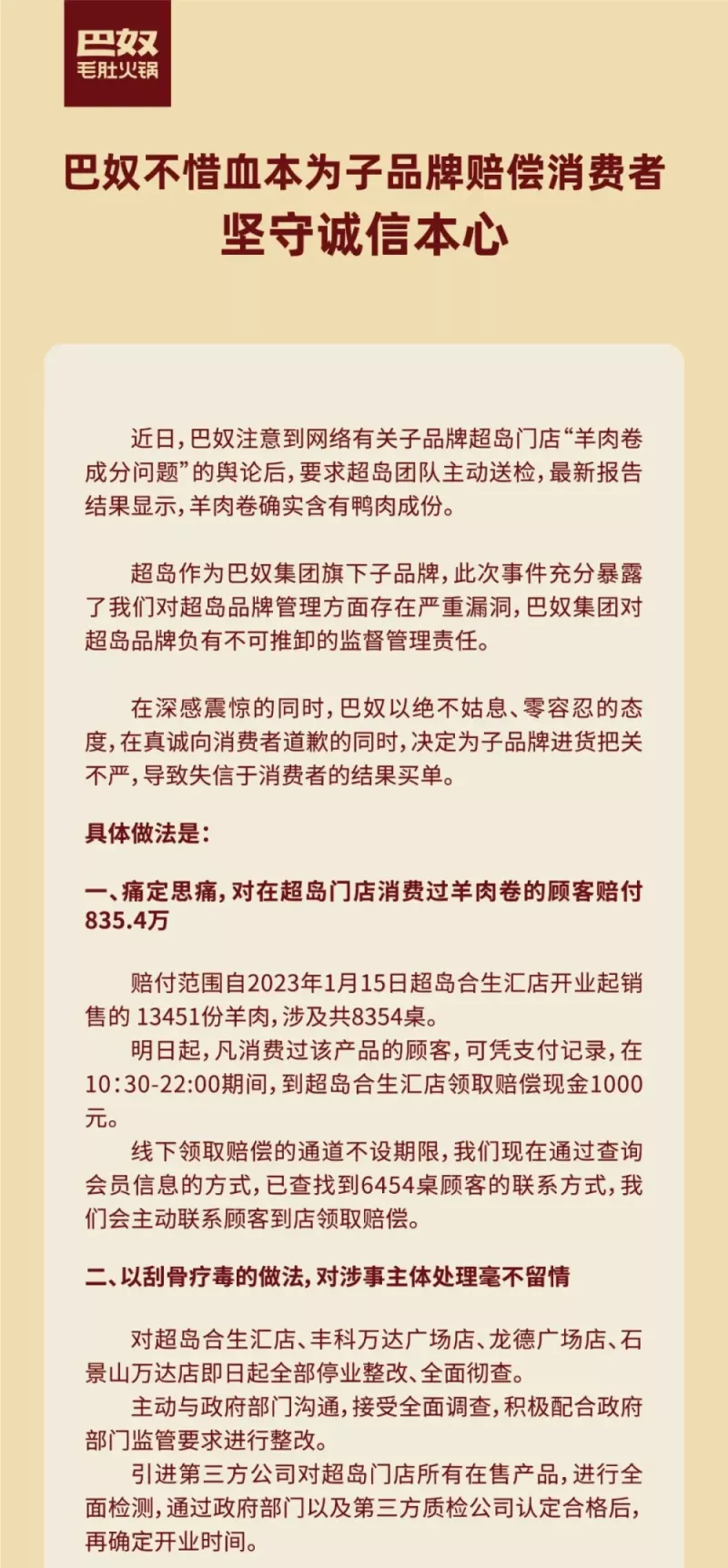 巴奴
毛肚火锅

巴奴不惜血本为子品牌赔偿消费者
坚守诚信本心

近日，巴奴注意到网络有关子品牌超岛门店“羊肉卷成分问题”的舆论后，要求超岛团队主动送检，最新报告结果显示，羊肉卷确实含有鸭肉成份。

超岛作为巴奴集团旗下子品牌，此次事件充分暴露了我们对超岛品牌管理方面存在严重漏洞，巴奴集团对超岛品牌负有不可推卸的监督管理责任。

在深感震惊的同时，巴奴以绝不姑息、零容忍的态度，在真诚向消费者道歉的同时，决定为子品牌进货把关不严，导致失信于消费者的结果买单。

具体做法是：

一、痛定思痛，对在超岛门店消费过羊肉卷的顾客赔付835.4万

赔付范围自2023年1月15日超岛合生汇店开业起销售的 13451份羊肉，涉及共8354桌。

明日起，凡消费过该产品的顾客，可凭支付记录，在10:30-22:00期间，到超岛合生汇店领取赔偿现金1000元。

线下领取赔偿的通道不设期限，我们现在通过查询会员信息的方式，已查找到6454桌顾客的联系方式，我们会主动联系顾客到店领取赔偿。

二、以刮骨疗毒的做法，对涉事主体处理毫不留情

对超岛合生汇店、丰科万达广场店、龙德广场店、石景山万达店即日起全部停业整改、全面彻查。

主动与政府部门沟通，接受全面调查，积极配合政府部门监管要求进行整改。

引进第三方公司对超岛门店所有在售产品，进行全面检测，通过政府部门以及第三方质检公司认定合格后，再确定开业时间。